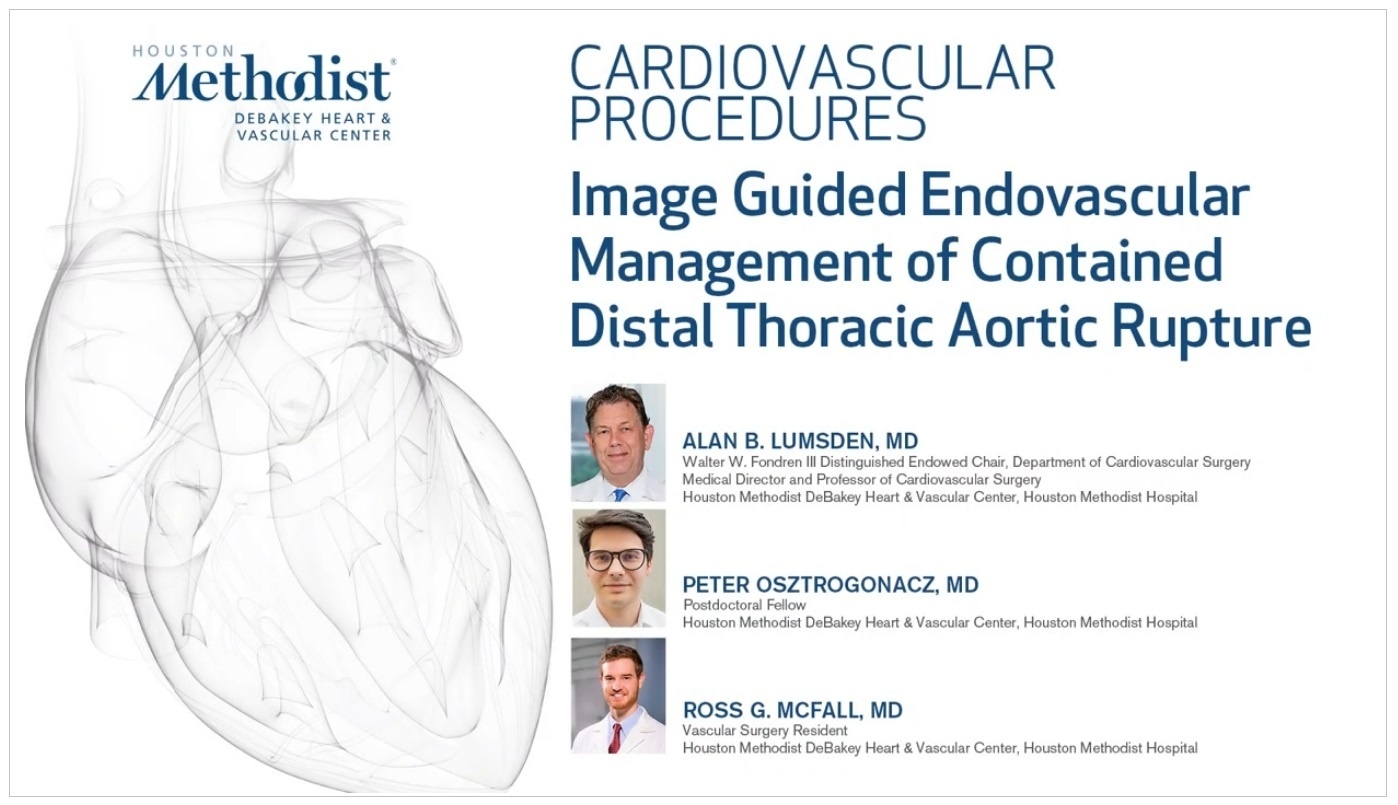 HOUSTON
Methodist®
DEBAKEY HEART & VASCULAR CENTER

CARDIOVASCULAR PROCEDURES

Image Guided Endovascular Management of Contained Distal Thoracic Aortic Rupture

ALAN B. LUMSDEN, MD
Walter W. Fondren III Distinguished Endowed Chair, Department of Cardiovascular Surgery
Medical Director and Professor of Cardiovascular Surgery
Houston Methodist DeBakey Heart & Vascular Center, Houston Methodist Hospital

PETER OSZTROGONACZ, MD
Postdoctoral Fellow
Houston Methodist DeBakey Heart & Vascular Center, Houston Methodist Hospital

ROSS G. MCFALL, MD
Vascular Surgery Resident
Houston Methodist DeBakey Heart & Vascular Center, Houston Methodist Hospital